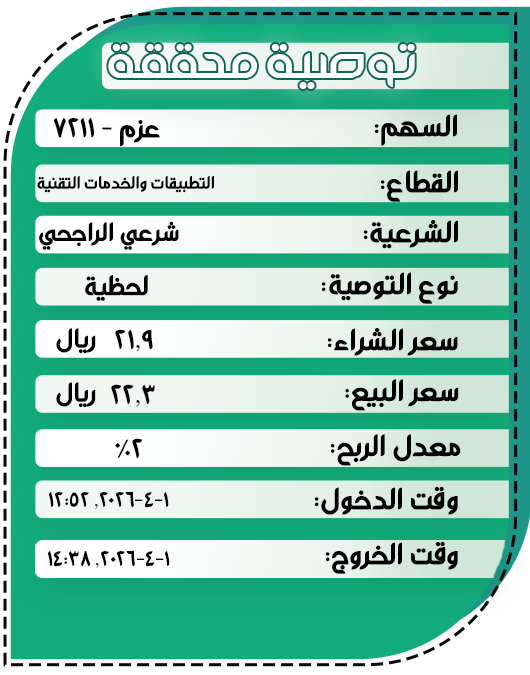 توصية محققة

السهم: عزم - ٧٢١١
القطاع: التطبيقات والخدمات التقنية
الشرعية: شرعي الراجحي
نوع التوصية: لحظية
سعر الشراء: ٢١,٩ ريال
سعر البيع: ٢٢,٣ ريال
معدل الربح: ٢٪
وقت الدخول: ١-٤-٢٠٢٦, ١٢:٥٢
وقت الخروج: ١-٤-٢٠٢٦, ١٤:٣٨